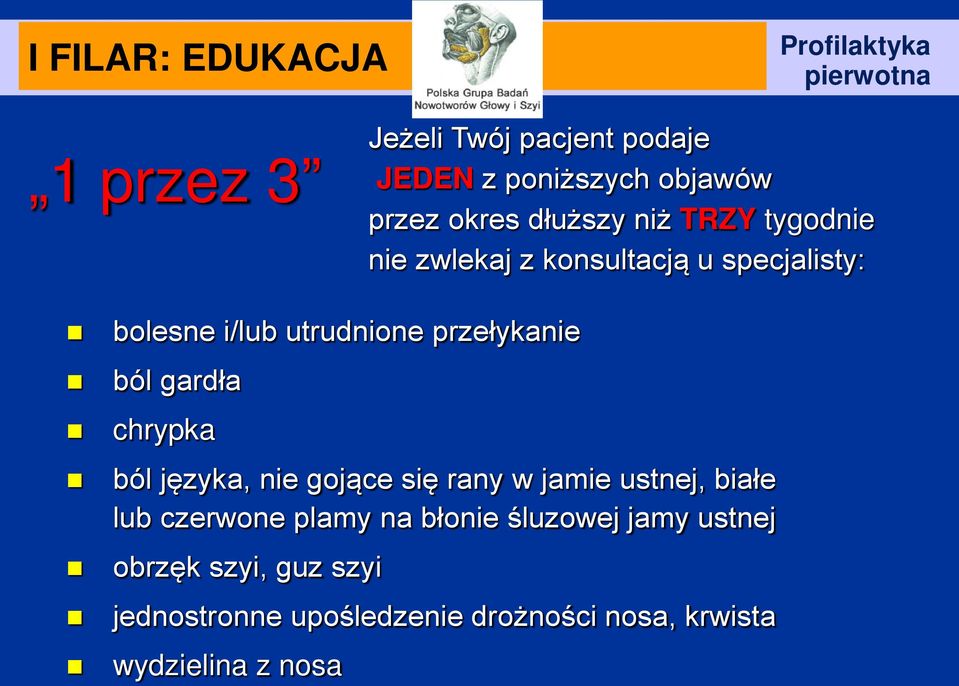 I FILAR: EDUKACJA

Polska Grupa Badań Nowotworów Głowy i Szyi

Profilaktyka pierwotna

„1 przez 3”

Jeżeli Twój pacjent podaje JEDEN z poniższych objawów przez okres dłuższy niż TRZY tygodnie nie zwlekaj z konsultacją u specjalisty:

- bolesne i/lub utrudnione przełykanie
- ból gardła
- chrypka
- ból języka, nie gojące się rany w jamie ustnej, białe lub czerwone plamy na błonie śluzowej jamy ustnej
- obrzęk szyi, guz szyi
- jednostronne upośledzenie drożności nosa, krwista
- wydzielina z nosa